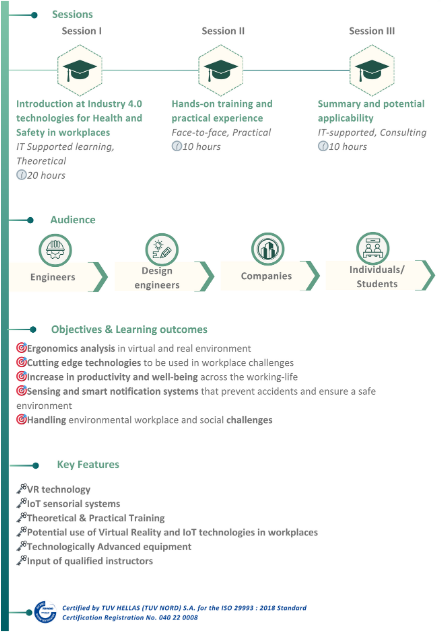 Sessions

Session I

Introduction at Industry 4.0 technologies for Health and Safety in workplaces
IT Supported learning, Theoretical
20 hours

Session II

Hands-on training and practical experience
Face-to-face, Practical
10 hours

Session III

Summary and potential applicability
IT-supported, Consulting
10 hours

Audience

Engineers

Design engineers

Companies

Individuals/ Students

Objectives & Learning outcomes

Ergonomics analysis in virtual and real environment
Cutting edge technologies to be used in workplace challenges
Increase in productivity and well-being across the working-life
Sensing and smart notification systems that prevent accidents and ensure a safe environment
Handling environmental workplace and social challenges

Key Features

VR technology
IoT sensorial systems
Theoretical & Practical Training
Potential use of Virtual Reality and IoT technologies in workplaces
Technologically Advanced equipment
Input of qualified instructors

Certified by TUV HELLAS (TUV NORD) S.A. for the ISO 29993 : 2018 Standard
Certification Registration No. 040 22 0008